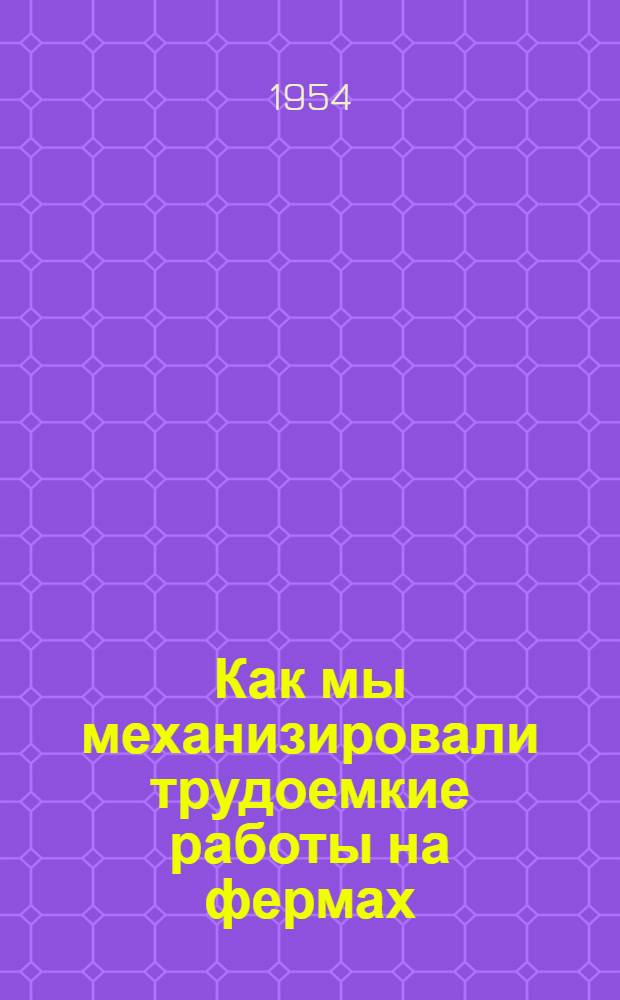 1954

Как мы механизировали трудоемкие работы на фермах